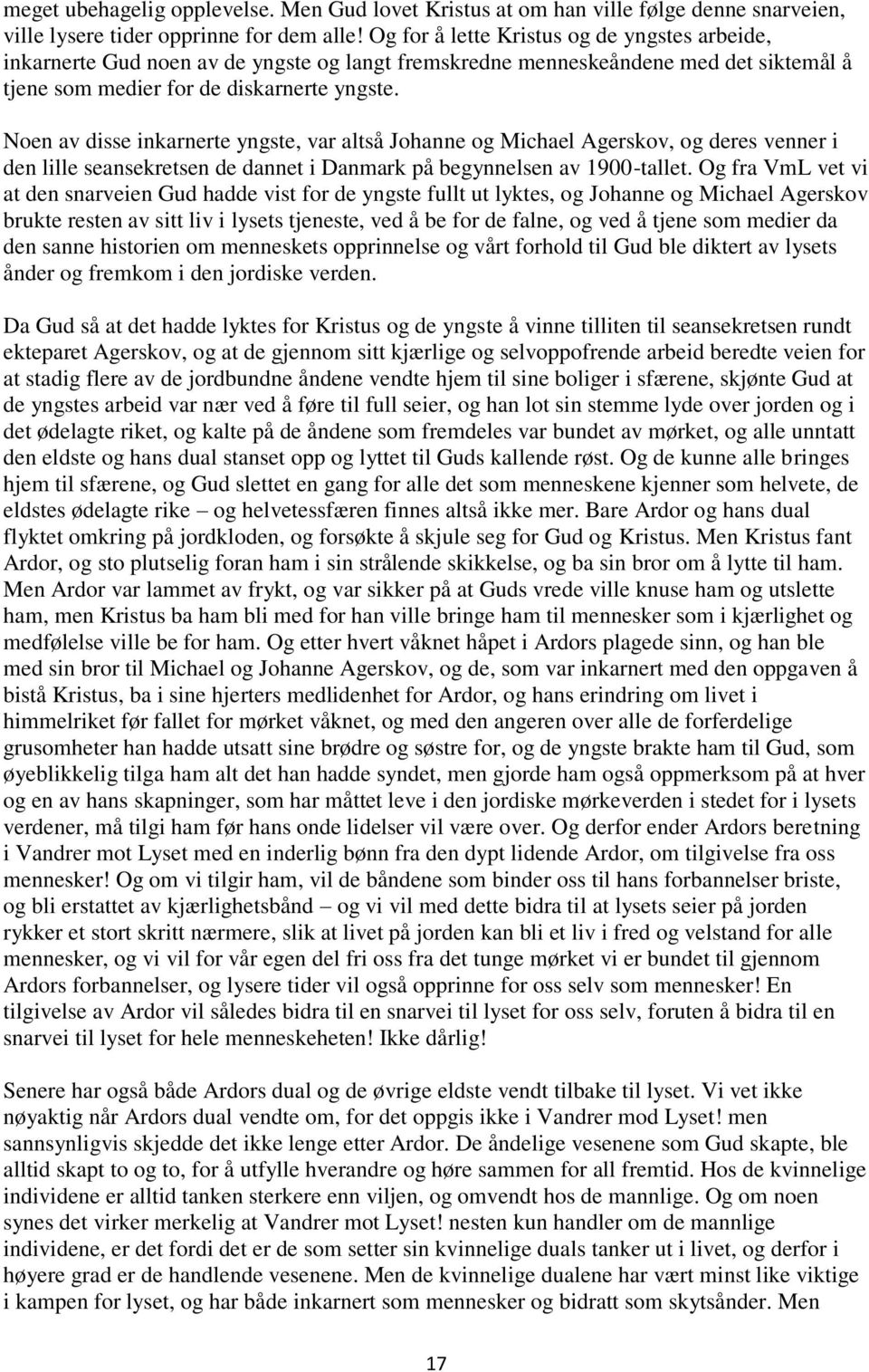 meget ubehagelig opplevelse. Men Gud lovet Kristus at om han ville følge denne snarveien, ville lysere tider opprinne for dem alle! Og for å lette Kristus og de yngstes arbeide, inkarnerte Gud noen av de yngste og langt fremskredne menneskeåndene med det siktemål å tjene som medier for de diskarnerte yngste.

Noen av disse inkarnerte yngste, var altså Johanne og Michael Agerskov, og deres venner i den lille seansekretsen de dannet i Danmark på begynnelsen av 1900-tallet. Og fra VmL vet vi at den snarveien Gud hadde vist for de yngste fullt ut lyktes, og Johanne og Michael Agerskov brukte resten av sitt liv i lysets tjeneste, ved å be for de falne, og ved å tjene som medier da den sanne historien om menneskets opprinnelse og vårt forhold til Gud ble diktert av lysets ånder og fremkom i den jordiske verden.

Da Gud så at det hadde lyktes for Kristus og de yngste å vinne tilliten til seansekretsen rundt ekteparet Agerskov, og at de gjennom sitt kjærlige og selvoppofrende arbeid beredte veien for at stadig flere av de jordbundne åndene vendte hjem til sine boliger i sfærene, skjønte Gud at de yngstes arbeid var nær ved å føre til full seier, og han lot sin stemme lyde over jorden og i det ødelagte riket, og kalte på de åndene som fremdeles var bundet av mørket, og alle unntatt den eldste og hans dual stanset opp og lyttet til Guds kallende røst. Og de kunne alle bringes hjem til sfærene, og Gud slettet en gang for alle det som menneskene kjenner som helvete, de eldstes ødelagte rike – og helvetessfæren finnes altså ikke mer. Bare Ardor og hans dual flyktet omkring på jordkloden, og forsøkte å skjule seg for Gud og Kristus. Men Kristus fant Ardor, og sto plutselig foran ham i sin strålende skikkelse, og ba sin bror om å lytte til ham. Men Ardor var lammet av frykt, og var sikker på at Guds vrede ville knuse ham og utslette ham, men Kristus ba ham bli med for han ville bringe ham til mennesker som i kjærlighet og medfølelse ville be for ham. Og etter hvert våknet håpet i Ardors plagede sinn, og han ble med sin bror til Michael og Johanne Agerskov, og de, som var inkarnert med den oppgaven å bistå Kristus, ba i sine hjerters medlidenhet for Ardor, og hans erindring om livet i himmelriket før fallet for mørket våknet, og med den angeren over alle de forferdelige grusomheter han hadde utsatt sine brødre og søstre for, og de yngste brakte ham til Gud, som øyeblikkelig tilga ham alt det han hadde syndet, men gjorde ham også oppmerksom på at hver og en av hans skapninger, som har måttet leve i den jordiske mørkeverden i stedet for i lysets verdener, må tilgi ham før hans onde lidelser vil være over. Og derfor ender Ardors beretning i Vandrer mot Lyset med en inderlig bønn fra den dypt lidende Ardor, om tilgivelse fra oss mennesker! Og om vi tilgir ham, vil de båndene som binder oss til hans forbannelser briste, og bli erstattet av kjærlighetsbånd – og vi vil med dette bidra til at lysets seier på jorden rykker et stort skritt nærmere, slik at livet på jorden kan bli et liv i fred og velstand for alle mennesker, og vi vil for vår egen del fri oss fra det tunge mørket vi er bundet til gjennom Ardors forbannelser, og lysere tider vil også opprinne for oss selv som mennesker! En tilgivelse av Ardor vil således bidra til en snarvei til lyset for oss selv, foruten å bidra til en snarvei til lyset for hele menneskeheten! Ikke dårlig!

Senere har også både Ardors dual og de øvrige eldste vendt tilbake til lyset. Vi vet ikke nøyaktig når Ardors dual vendte om, for det oppgis ikke i Vandrer mod Lyset! men sannsynligvis skjedde det ikke lenge etter Ardor. De åndelige vesenene som Gud skapte, ble alltid skapt to og to, for å utfylle hverandre og høre sammen for all fremtid. Hos de kvinnelige individene er alltid tanken sterkere enn viljen, og omvendt hos de mannlige. Og om noen synes det virker merkelig at Vandrer mot Lyset! nesten kun handler om de mannlige individene, er det fordi det er de som setter sin kvinnelige duals tanker ut i livet, og derfor i høyere grad er de handlende vesenene. Men de kvinnelige dualene har vært minst like viktige i kampen for lyset, og har både inkarnert som mennesker og bidratt som skytsånder. Men

17